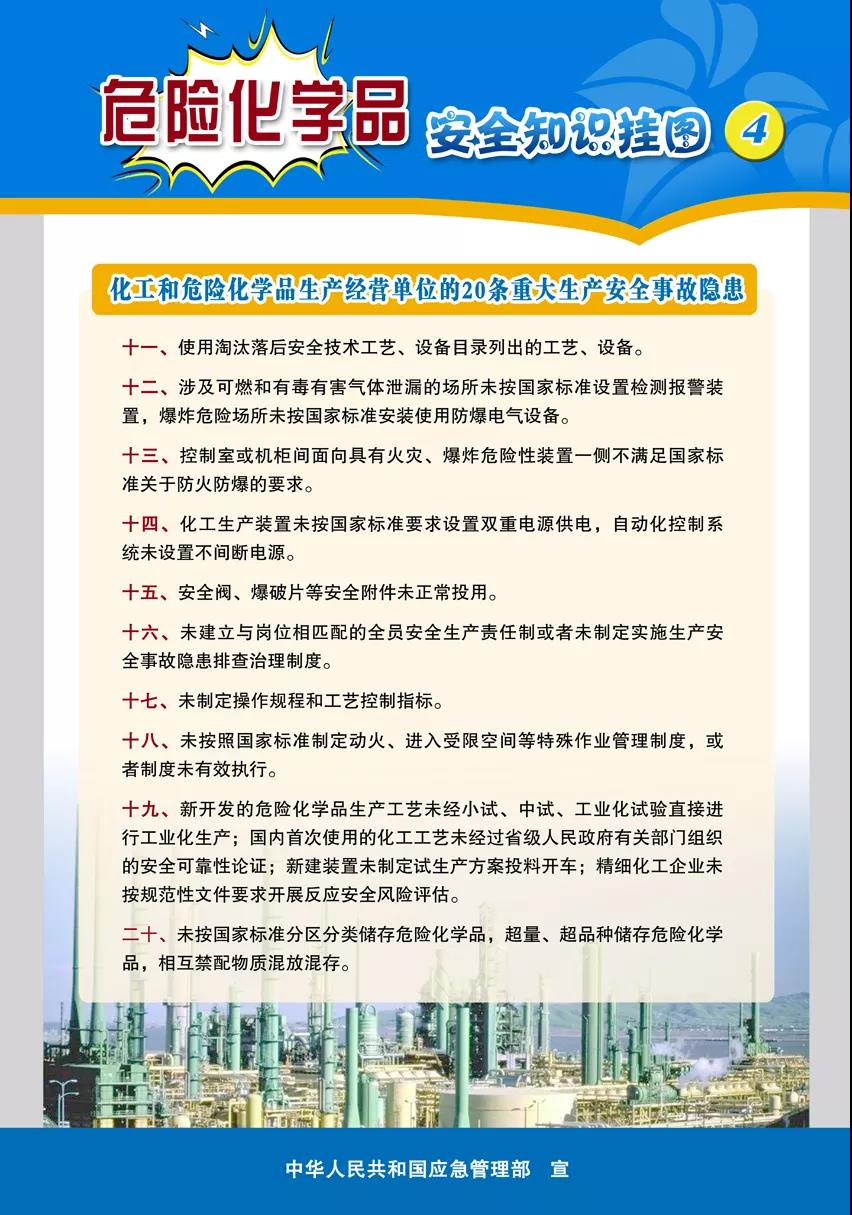 危险化学品 安全知识挂图 4

化工和危险化学品生产经营单位的20条重大生产安全事故隐患

十一、使用淘汰落后安全技术工艺、设备目录列出的工艺、设备。

十二、涉及可燃和有毒有害气体泄漏的场所未按国家标准设置检测报警装置，爆炸危险场所未按国家标准安装使用防爆电气设备。

十三、控制室或机柜间面向具有火灾、爆炸危险性装置一侧不满足国家标准关于防火防爆的要求。

十四、化工生产装置未按国家标准要求设置双重电源供电，自动化控制系统未设置不间断电源。

十五、安全阀、爆破片等安全附件未正常投用。

十六、未建立与岗位相匹配的全员安全生产责任制或者未制定实施生产安全事故隐患排查治理制度。

十七、未制定操作规程和工艺控制指标。

十八、未按照国家标准制定动火、进入受限空间等特殊作业管理制度，或者制度未有效执行。

十九、新开发的危险化学品生产工艺未经小试、中试、工业化试验直接进行工业化生产；国内首次使用的化工工艺未经过省级人民政府有关部门组织的安全可靠性论证；新建装置未制定试生产方案投料开车；精细化工企业未按规范性文件要求开展反应安全风险评估。

二十、未按国家标准分区分类储存危险化学品，超量、超品种储存危险化学品，相互禁配物质混放混存。

中华人民共和国应急管理部 宣